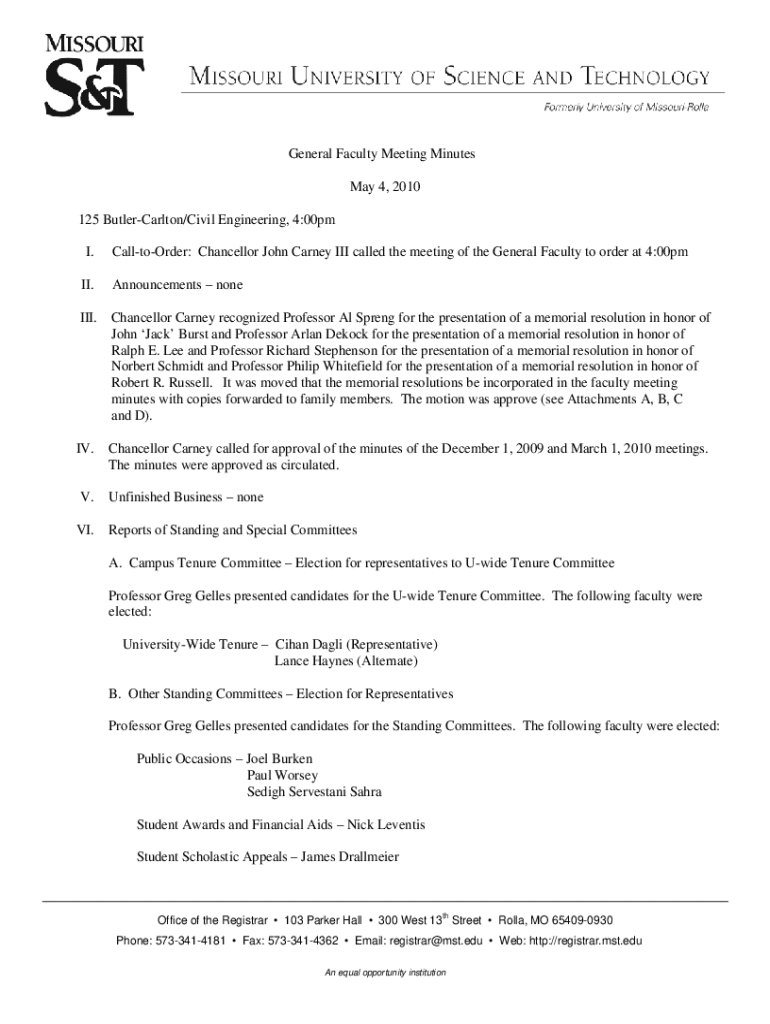 MISSOURI
S&T

MISSOURI UNIVERSITY OF SCIENCE AND TECHNOLOGY

Formerly University of Missouri-Rolla

General Faculty Meeting Minutes

May 4, 2010

125 Butler-Carlton/Civil Engineering, 4:00pm

I. Call-to-Order: Chancellor John Carney III called the meeting of the General Faculty to order at 4:00pm

II. Announcements – none

III. Chancellor Carney recognized Professor Al Spreng for the presentation of a memorial resolution in honor of John 'Jack' Burst and Professor Arlan Dekock for the presentation of a memorial resolution in honor of Ralph E. Lee and Professor Richard Stephenson for the presentation of a memorial resolution in honor of Norbert Schmidt and Professor Philip Whitefield for the presentation of a memorial resolution in honor of Robert R. Russell. It was moved that the memorial resolutions be incorporated in the faculty meeting minutes with copies forwarded to family members. The motion was approve (see Attachments A, B, C and D).

IV. Chancellor Carney called for approval of the minutes of the December 1, 2009 and March 1, 2010 meetings. The minutes were approved as circulated.

V. Unfinished Business – none

VI. Reports of Standing and Special Committees

A. Campus Tenure Committee – Election for representatives to U-wide Tenure Committee

Professor Greg Gelles presented candidates for the U-wide Tenure Committee. The following faculty were elected:

University-Wide Tenure – Cihan Dagli (Representative)
Lance Haynes (Alternate)

B. Other Standing Committees – Election for Representatives

Professor Greg Gelles presented candidates for the Standing Committees. The following faculty were elected:

Public Occasions – Joel Burken
Paul Worsey
Sedigh Servestani Sahra

Student Awards and Financial Aids – Nick Leventis

Student Scholastic Appeals – James Drallmeier

Office of the Registrar • 103 Parker Hall • 300 West 13$^{th}$ Street • Rolla, MO 65409-0930
Phone: 573-341-4181 • Fax: 573-341-4362 • Email: registrar@mst.edu • Web: http://registrar.mst.edu

An equal opportunity institution